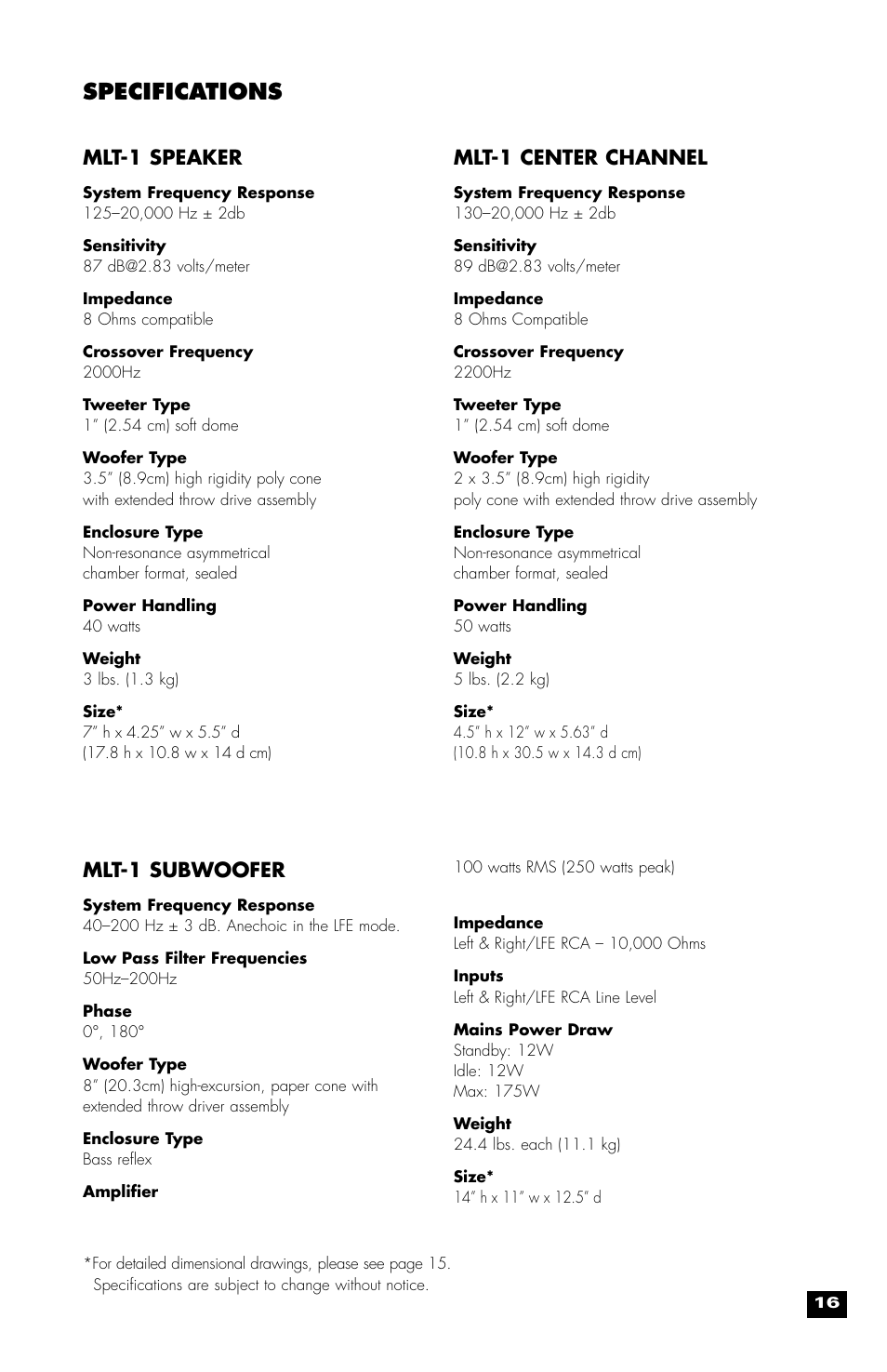 SPECIFICATIONS

MLT-1 SPEAKER

System Frequency Response
125–20,000 Hz ± 2db

Sensitivity
87 dB@2.83 volts/meter

Impedance
8 Ohms compatible

Crossover Frequency
2000Hz

Tweeter Type
1" (2.54 cm) soft dome

Woofer Type
3.5" (8.9cm) high rigidity poly cone with extended throw drive assembly

Enclosure Type
Non-resonance asymmetrical chamber format, sealed

Power Handling
40 watts

Weight
3 lbs. (1.3 kg)

Size*
7" h x 4.25" w x 5.5" d
(17.8 h x 10.8 w x 14 d cm)

MLT-1 CENTER CHANNEL

System Frequency Response
130–20,000 Hz ± 2db

Sensitivity
89 dB@2.83 volts/meter

Impedance
8 Ohms Compatible

Crossover Frequency
2200Hz

Tweeter Type
1" (2.54 cm) soft dome

Woofer Type
2 x 3.5" (8.9cm) high rigidity poly cone with extended throw drive assembly

Enclosure Type
Non-resonance asymmetrical chamber format, sealed

Power Handling
50 watts

Weight
5 lbs. (2.2 kg)

Size*
4.5" h x 12" w x 5.63" d
(10.8 h x 30.5 w x 14.3 d cm)

MLT-1 SUBWOOFER

System Frequency Response
40–200 Hz ± 3 dB. Anechoic in the LFE mode.

Low Pass Filter Frequencies
50Hz–200Hz

Phase
0°, 180°

Woofer Type
8" (20.3cm) high-excursion, paper cone with extended throw driver assembly

Enclosure Type
Bass reflex

Amplifier
100 watts RMS (250 watts peak)

Impedance
Left & Right/LFE RCA – 10,000 Ohms

Inputs
Left & Right/LFE RCA Line Level

Mains Power Draw
Standby: 12W
Idle: 12W
Max: 175W

Weight
24.4 lbs. each (11.1 kg)

Size*
14" h x 11" w x 12.5" d

*For detailed dimensional drawings, please see page 15.
Specifications are subject to change without notice.

16